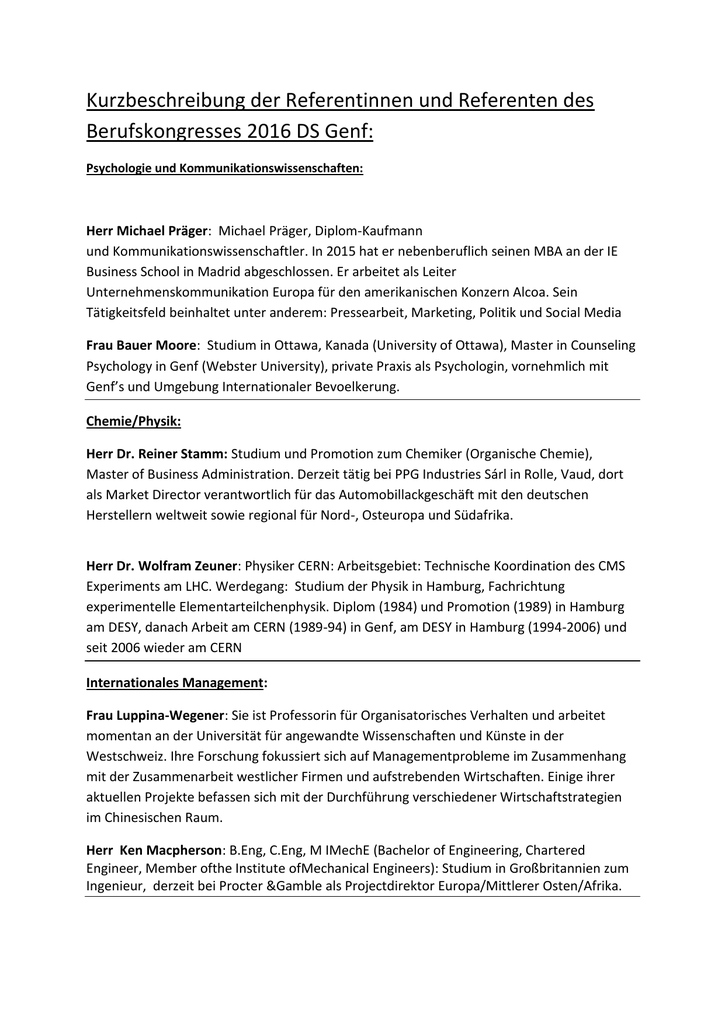 Kurzbeschreibung der Referentinnen und Referenten des Berufskongresses 2016 DS Genf:

Psychologie und Kommunikationswissenschaften:

Herr Michael Präger: Michael Präger, Diplom-Kaufmann und Kommunikationswissenschaftler. In 2015 hat er nebenberuflich seinen MBA an der IE Business School in Madrid abgeschlossen. Er arbeitet als Leiter Unternehmenskommunikation Europa für den amerikanischen Konzern Alcoa. Sein Tätigkeitsfeld beinhaltet unter anderem: Pressearbeit, Marketing, Politik und Social Media

Frau Bauer Moore: Studium in Ottawa, Kanada (University of Ottawa), Master in Counseling Psychology in Genf (Webster University), private Praxis als Psychologin, vornehmlich mit Genf's und Umgebung Internationaler Bevoelkerung.

Chemie/Physik:

Herr Dr. Reiner Stamm: Studium und Promotion zum Chemiker (Organische Chemie), Master of Business Administration. Derzeit tätig bei PPG Industries Sárl in Rolle, Vaud, dort als Market Director verantwortlich für das Automobillackgeschäft mit den deutschen Herstellern weltweit sowie regional für Nord-, Osteuropa und Südafrika.

Herr Dr. Wolfram Zeuner: Physiker CERN: Arbeitsgebiet: Technische Koordination des CMS Experiments am LHC. Werdegang: Studium der Physik in Hamburg, Fachrichtung experimentelle Elementarteilchenphysik. Diplom (1984) und Promotion (1989) in Hamburg am DESY, danach Arbeit am CERN (1989-94) in Genf, am DESY in Hamburg (1994-2006) und seit 2006 wieder am CERN

Internationales Management:

Frau Luppina-Wegener: Sie ist Professorin für Organisatorisches Verhalten und arbeitet momentan an der Universität für angewandte Wissenschaften und Künste in der Westschweiz. Ihre Forschung fokussiert sich auf Managementprobleme im Zusammenhang mit der Zusammenarbeit westlicher Firmen und aufstrebenden Wirtschaften. Einige ihrer aktuellen Projekte befassen sich mit der Durchführung verschiedener Wirtschaftstrategien im Chinesischen Raum.

Herr Ken Macpherson: B.Eng, C.Eng, M IMechE (Bachelor of Engineering, Chartered Engineer, Member ofthe Institute ofMechanical Engineers): Studium in Großbritannien zum Ingenieur, derzeit bei Procter &Gamble als Projectdirektor Europa/Mittlerer Osten/Afrika.